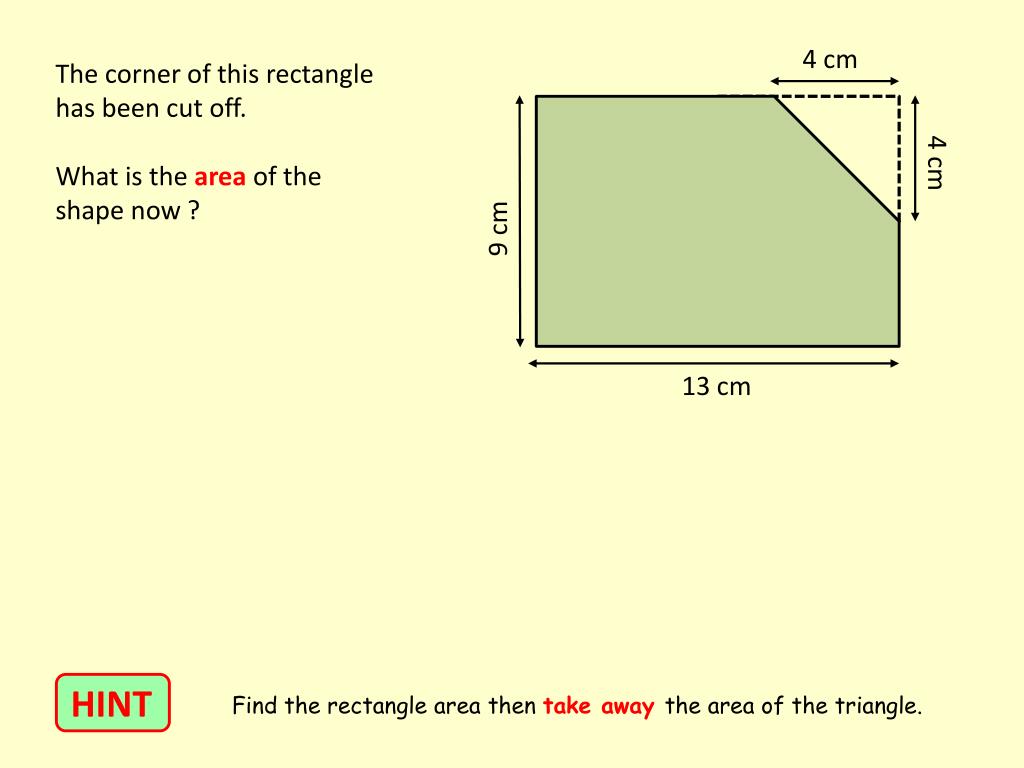 The corner of this rectangle has been cut off.

What is the area of the shape now ?

4 cm

4 cm

9 cm

13 cm

HINT

Find the rectangle area then take away the area of the triangle.